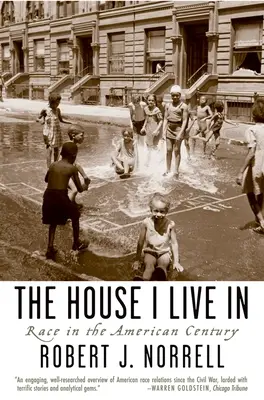 THE HOUSE I LIVE IN

Race in the American Century

ROBERT J. NORRELL

"An engaging, well-researched overview of American race relations since the Civil War, larded with terrific stories and analytical gems."
—WARREN GOLDSTEIN, Chicago Tribune